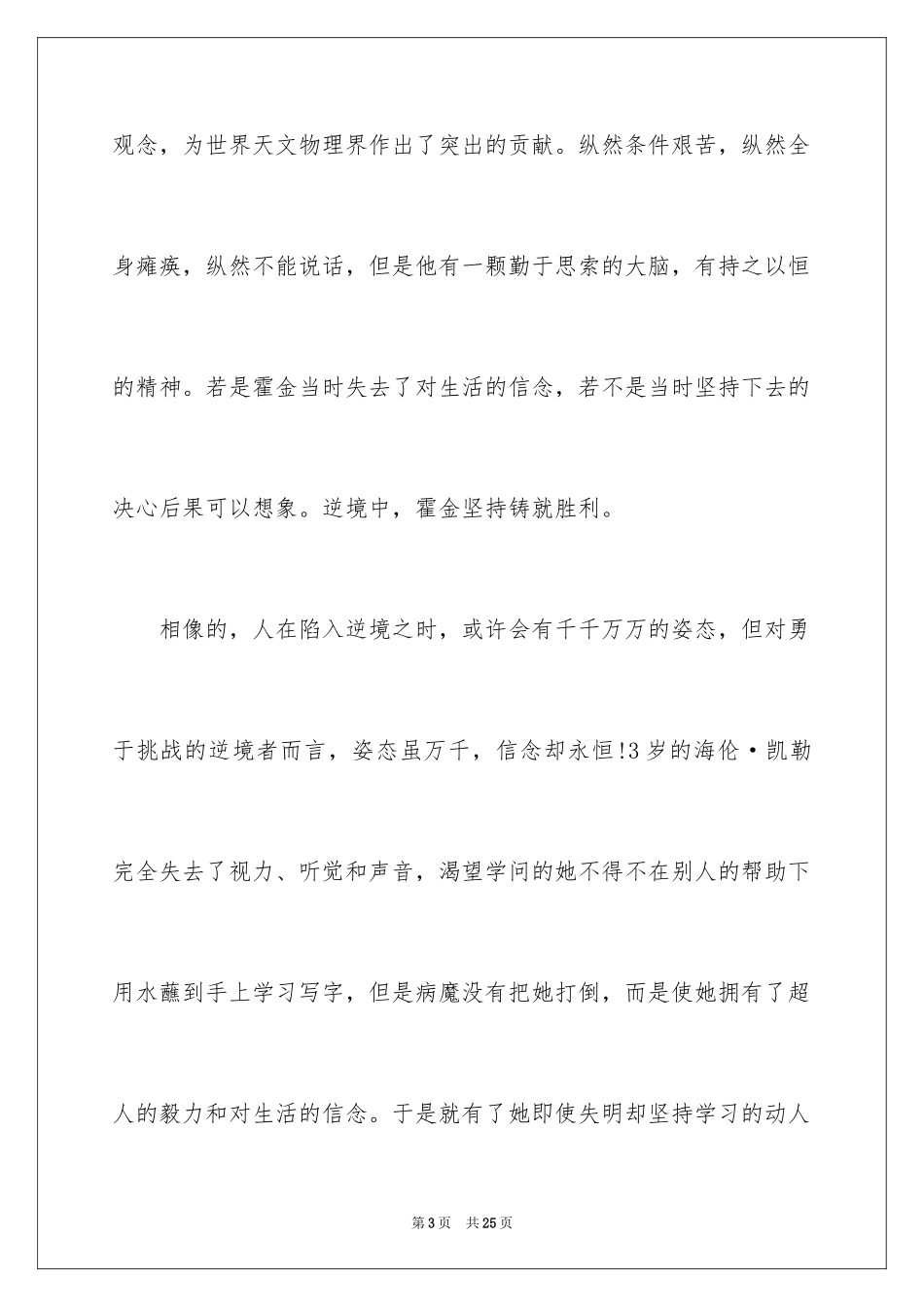 观念，为世界天文物理界作出了突出的贡献。纵然条件艰苦，纵然全身瘫痪，纵然不能说话，但是他有一颗勤于思索的大脑，有持之以恒的精神。若是霍金当时失去了对生活的信念，若不是当时坚持下去的决心后果可以想象。逆境中，霍金坚持铸就胜利。

相像的，人在陷入逆境之时，或许会有千千万万的姿态，但对勇于挑战的逆境者而言，姿态虽万千，信念却永恒!3岁的海伦·凯勒完全失去了视力、听觉和声音，渴望学问的她不得不在别人的帮助下用水蘸到手上学习写字，但是病魔没有把她打倒，而是使她拥有了超人的毅力和对生活的信念。于是就有了她即使失明却坚持学习的动人

第3页　共25页